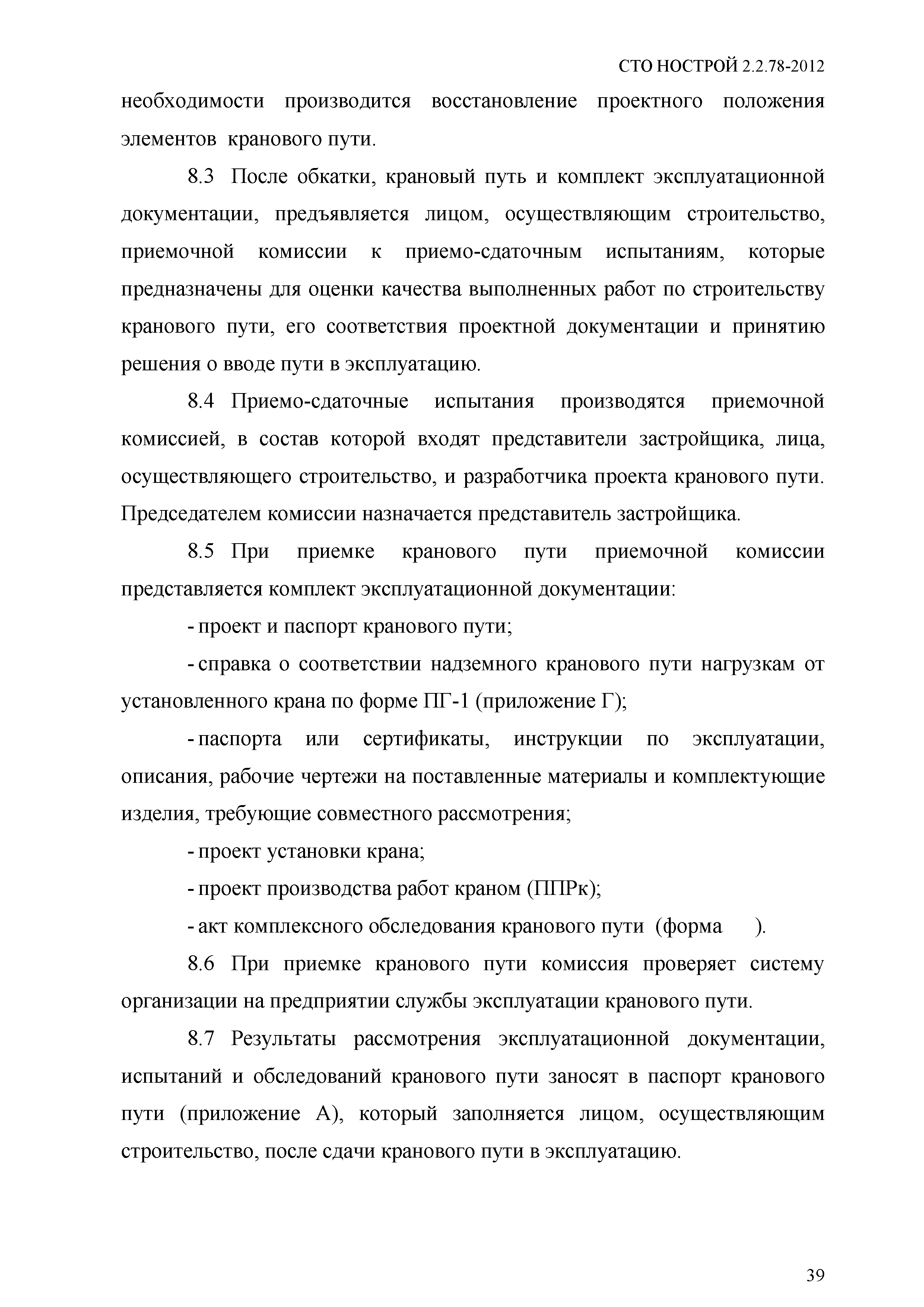 СТО НОСТРОЙ 2.2.78-2012

необходимости производится восстановление проектного положения элементов кранового пути.

8.3 После обкатки, крановый путь и комплект эксплуатационной документации, предъявляется лицом, осуществляющим строительство, приемочной комиссии к приемо-сдаточным испытаниям, которые предназначены для оценки качества выполненных работ по строительству кранового пути, его соответствия проектной документации и принятию решения о вводе пути в эксплуатацию.

8.4 Приемо-сдаточные испытания производятся приемочной комиссией, в состав которой входят представители застройщика, лица, осуществляющего строительство, и разработчика проекта кранового пути. Председателем комиссии назначается представитель застройщика.

8.5 При приемке кранового пути приемочной комиссии представляется комплект эксплуатационной документации:

- проект и паспорт кранового пути;

- справка о соответствии надземного кранового пути нагрузкам от установленного крана по форме ПГ-1 (приложение Г);

- паспорта или сертификаты, инструкции по эксплуатации, описания, рабочие чертежи на поставленные материалы и комплектующие изделия, требующие совместного рассмотрения;

- проект установки крана;

- проект производства работ краном (ППРк);

- акт комплексного обследования кранового пути (форма ).

8.6 При приемке кранового пути комиссия проверяет систему организации на предприятии службы эксплуатации кранового пути.

8.7 Результаты рассмотрения эксплуатационной документации, испытаний и обследований кранового пути заносят в паспорт кранового пути (приложение А), который заполняется лицом, осуществляющим строительство, после сдачи кранового пути в эксплуатацию.

39